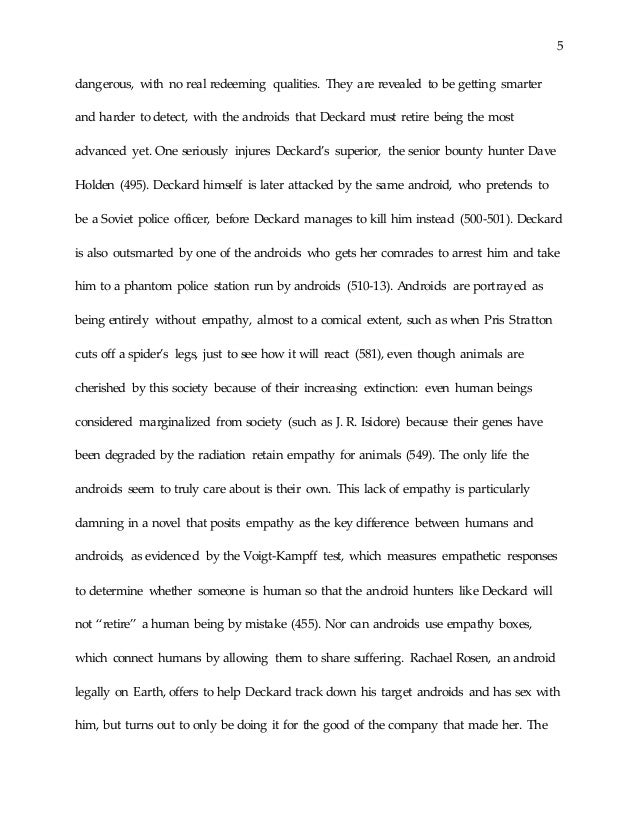 5

dangerous, with no real redeeming qualities. They are revealed to be getting smarter and harder to detect, with the androids that Deckard must retire being the most advanced yet. One seriously injures Deckard's superior, the senior bounty hunter Dave Holden (495). Deckard himself is later attacked by the same android, who pretends to be a Soviet police officer, before Deckard manages to kill him instead (500-501). Deckard is also outsmarted by one of the androids who gets her comrades to arrest him and take him to a phantom police station run by androids (510-13). Androids are portrayed as being entirely without empathy, almost to a comical extent, such as when Pris Stratton cuts off a spider's legs, just to see how it will react (581), even though animals are cherished by this society because of their increasing extinction: even human beings considered marginalized from society (such as J. R. Isidore) because their genes have been degraded by the radiation retain empathy for animals (549). The only life the androids seem to truly care about is their own. This lack of empathy is particularly damning in a novel that posits empathy as the key difference between humans and androids, as evidenced by the Voigt-Kampff test, which measures empathetic responses to determine whether someone is human so that the android hunters like Deckard will not "retire" a human being by mistake (455). Nor can androids use empathy boxes, which connect humans by allowing them to share suffering. Rachael Rosen, an android legally on Earth, offers to help Deckard track down his target androids and has sex with him, but turns out to only be doing it for the good of the company that made her. The